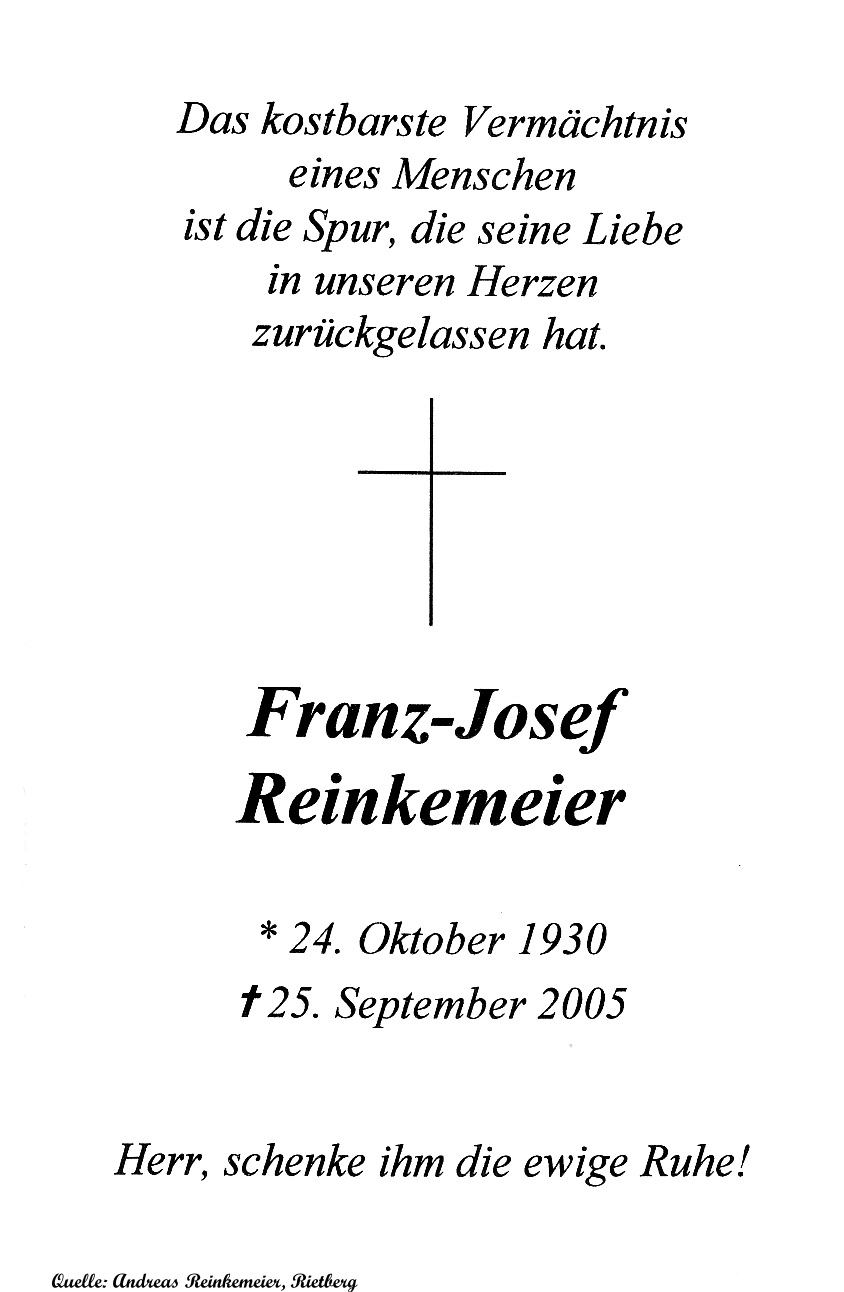 Das kostbarste Vermächtnis
eines Menschen
ist die Spur, die seine Liebe
in unseren Herzen
zurückgelassen hat.

Franz-Josef
Reinkemeier

* 24. Oktober 1930
† 25. September 2005

Herr, schenke ihm die ewige Ruhe!

Quelle: Andreas Reinkemeier, Rietberg